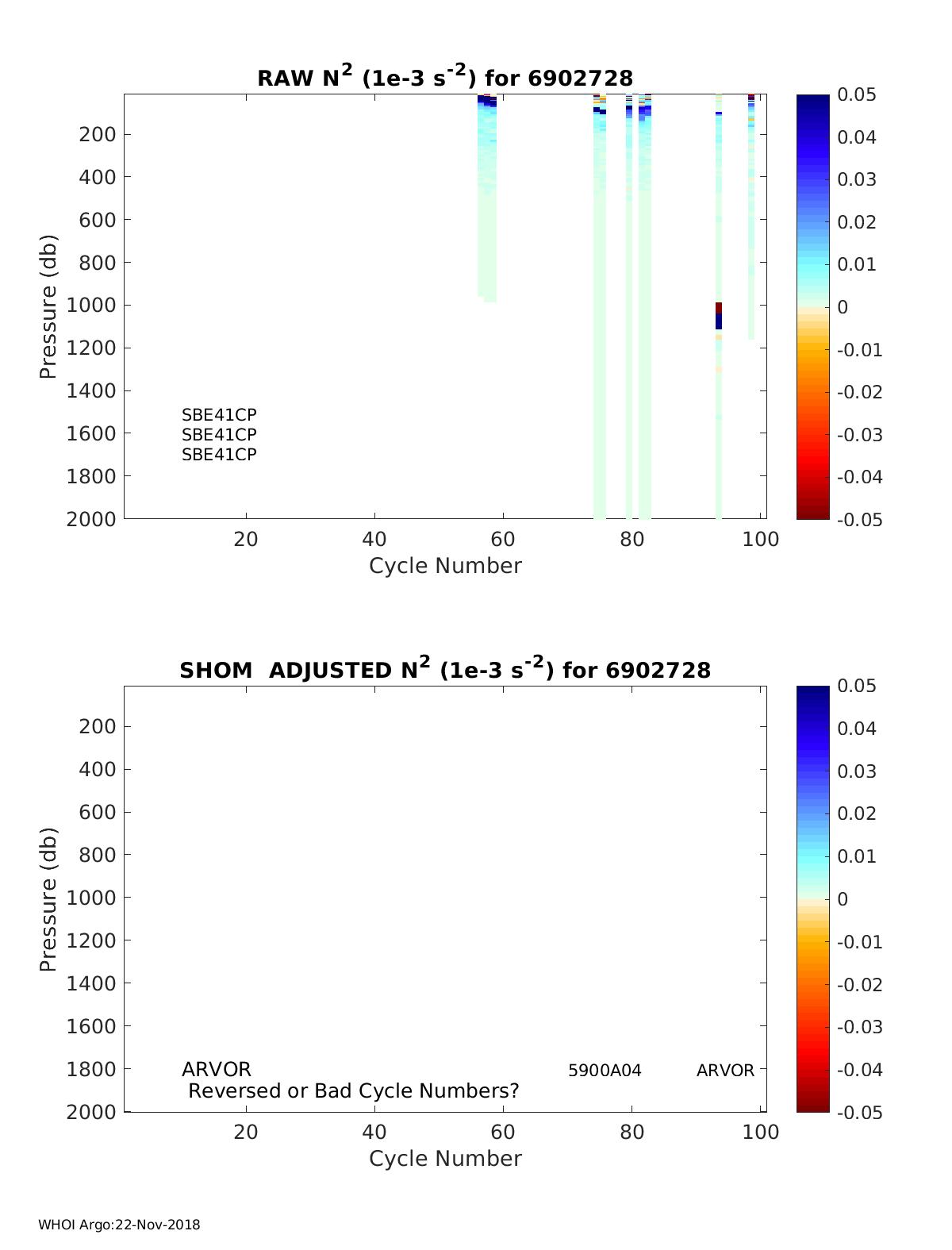 RAW $N^2$ (1e-3 $s^{-2}$) for 6902728

Pressure (db)

200
400
600
800
1000
1200
1400
1600
1800
2000

SBE41CP
SBE41CP
SBE41CP

20
40
60
80
100

Cycle Number

0.05
0.04
0.03
0.02
0.01
0
-0.01
-0.02
-0.03
-0.04
-0.05

SHOM ADJUSTED $N^2$ (1e-3 $s^{-2}$) for 6902728

Pressure (db)

200
400
600
800
1000
1200
1400
1600
1800
2000

ARVOR
Reversed or Bad Cycle Numbers?

5900A04

ARVOR

20
40
60
80
100

Cycle Number

0.05
0.04
0.03
0.02
0.01
0
-0.01
-0.02
-0.03
-0.04
-0.05

WHOI Argo:22-Nov-2018